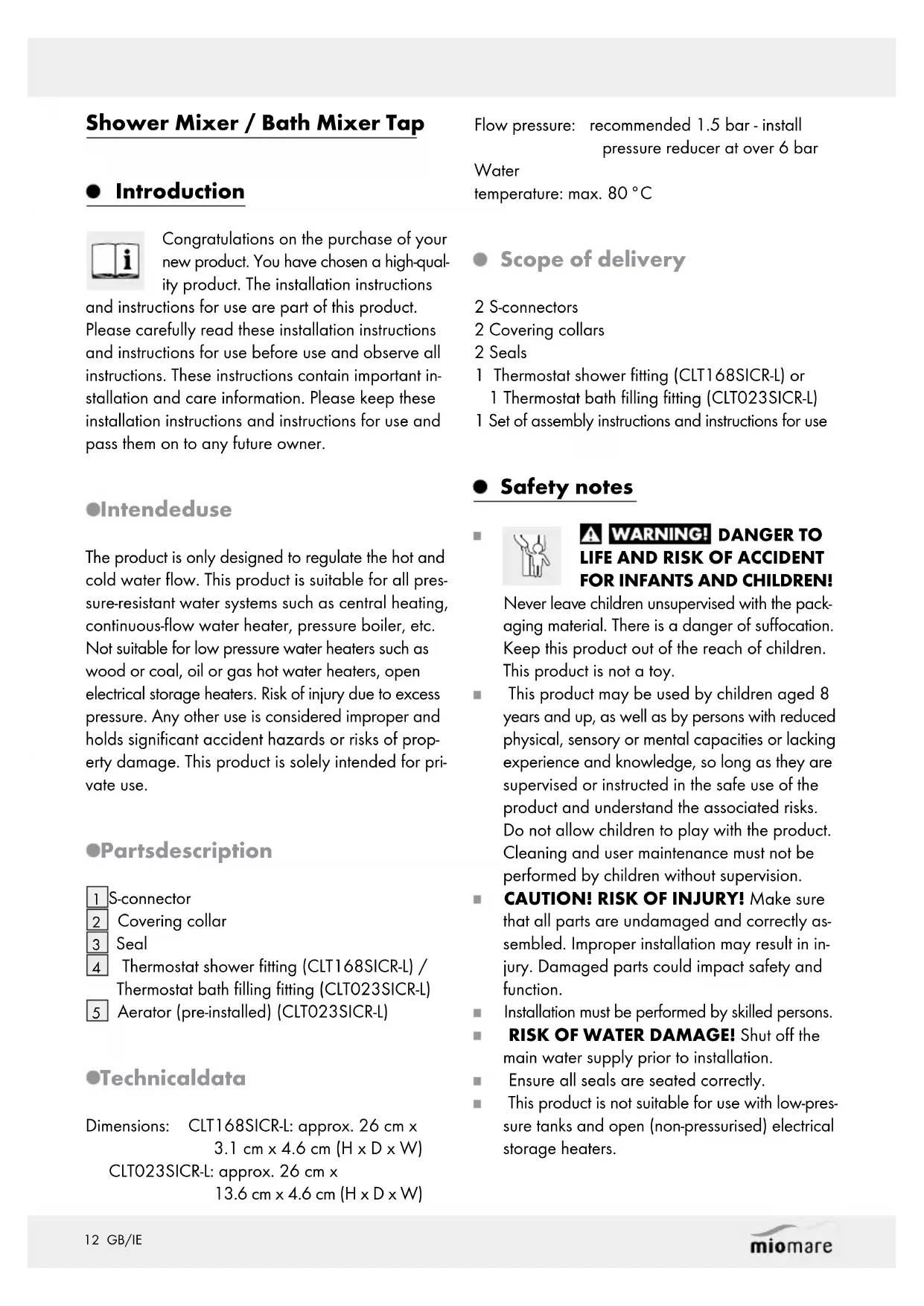 Shower Mixer / Bath Mixer Tap

Introduction

Congratulations on the purchase of your new product. You have chosen a high-quality product. The installation instructions and instructions for use are part of this product. Please carefully read these installation instructions and instructions for use before use and observe all instructions. These instructions contain important installation and care information. Please keep these installation instructions and instructions for use and pass them on to any future owner.

Intendeduse

The product is only designed to regulate the hot and cold water flow. This product is suitable for all pressure-resistant water systems such as central heating, continuous-flow water heater, pressure boiler, etc. Not suitable for low pressure water heaters such as wood or coal, oil or gas hot water heaters, open electrical storage heaters. Risk of injury due to excess pressure. Any other use is considered improper and holds significant accident hazards or risks of property damage. This product is solely intended for private use.

Partsdescription

1 S-connector
2 Covering collar
3 Seal
4 Thermostat shower fitting (CLT168SICR-L) / Thermostat bath filling fitting (CLT023SICR-L)
5 Aerator (pre-installed) (CLT023SICR-L)

Technicaldata

Dimensions: CLT168SICR-L: approx. 26 cm x 3.1 cm x 4.6 cm (H x D x W)
CLT023SICR-L: approx. 26 cm x 13.6 cm x 4.6 cm (H x D x W)

Flow pressure: recommended 1.5 bar - install pressure reducer at over 6 bar
Water temperature: max. 80 °C

Scope of delivery

2 S-connectors
2 Covering collars
2 Seals
1 Thermostat shower fitting (CLT168SICR-L) or
1 Thermostat bath filling fitting (CLT023SICR-L)
1 Set of assembly instructions and instructions for use

Safety notes

WARNING! DANGER TO LIFE AND RISK OF ACCIDENT FOR INFANTS AND CHILDREN! Never leave children unsupervised with the packaging material. There is a danger of suffocation. Keep this product out of the reach of children. This product is not a toy.
This product may be used by children aged 8 years and up, as well as by persons with reduced physical, sensory or mental capacities or lacking experience and knowledge, so long as they are supervised or instructed in the safe use of the product and understand the associated risks. Do not allow children to play with the product. Cleaning and user maintenance must not be performed by children without supervision.
CAUTION! RISK OF INJURY! Make sure that all parts are undamaged and correctly assembled. Improper installation may result in injury. Damaged parts could impact safety and function.
Installation must be performed by skilled persons.
RISK OF WATER DAMAGE! Shut off the main water supply prior to installation.
Ensure all seals are seated correctly.
This product is not suitable for use with low-pressure tanks and open (non-pressurised) electrical storage heaters.

12 GB/IE
miomare